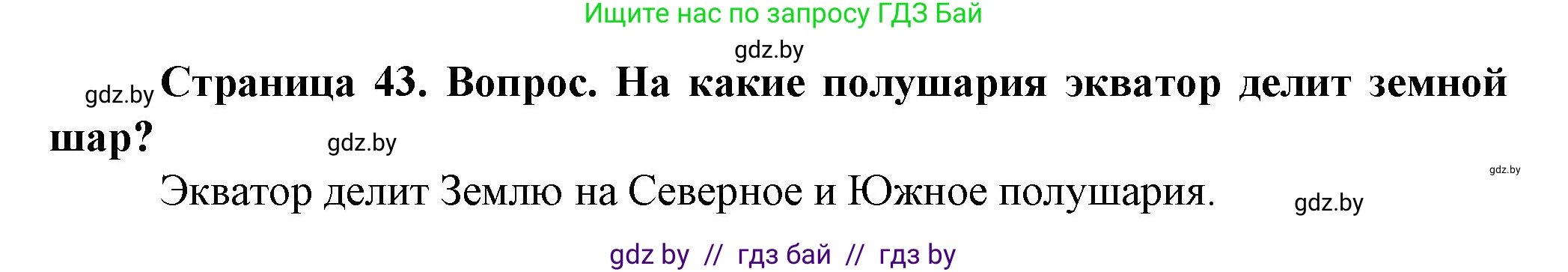 Ищите нас по запросу ГДЗ Бай

gdz.by

gdz.by **Страница 43. Вопрос. На какие полушария экватор делит земной шар?** gdz.by

gdz.by

Экватор делит Землю на Северное и Южное полушария. gdz.by

gdz by // гдз бай // гдз by